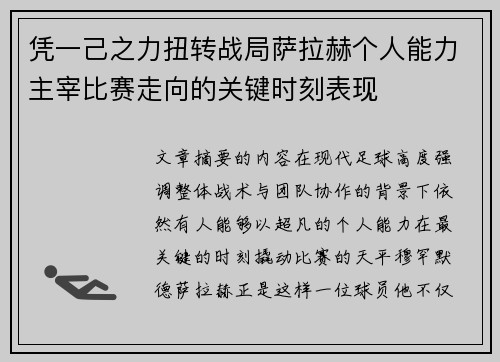 凭一己之力扭转战局萨拉赫个人能力主宰比赛走向的关键时刻表现

文章摘要的内容在现代足球高度强调整体战术与团队协作的背景下依然有人能够以超凡的个人能力在最关键的时刻撬动比赛的天平穆罕默德萨拉赫正是这样一位球员他不仅